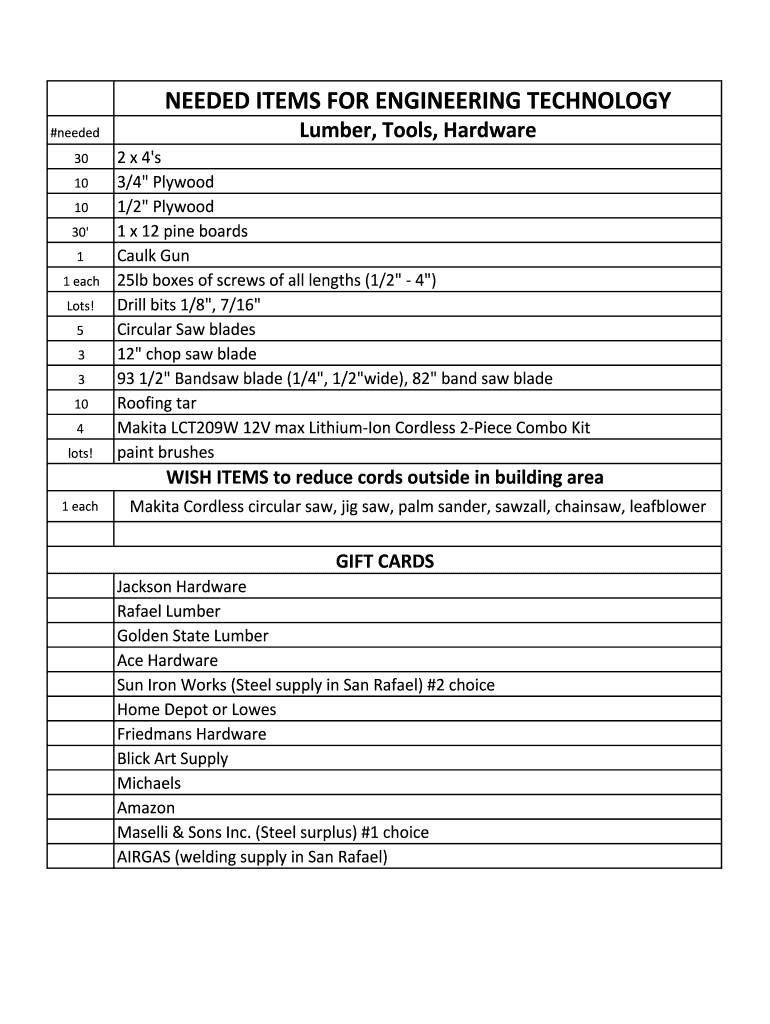 | | NEEDED ITEMS FOR ENGINEERING TECHNOLOGY |
|---|---|
| #needed | Lumber, Tools, Hardware |
| 30 | 2 x 4's |
| 10 | 3/4" Plywood |
| 10 | 1/2" Plywood |
| 30' | 1 x 12 pine boards |
| 1 | Caulk Gun |
| 1 each | 25lb boxes of screws of all lengths (1/2" - 4") |
| Lots! | Drill bits 1/8", 7/16" |
| 5 | Circular Saw blades |
| 3 | 12" chop saw blade |
| 3 | 93 1/2" Bandsaw blade (1/4", 1/2"wide), 82" band saw blade |
| 10 | Roofing tar |
| 4 | Makita LCT209W 12V max Lithium-Ion Cordless 2-Piece Combo Kit |
| lots! | paint brushes |
| | WISH ITEMS to reduce cords outside in building area |
| 1 each | Makita Cordless circular saw, jig saw, palm sander, sawzall, chainsaw, leafblower |
| | |
| | GIFT CARDS |
| | Jackson Hardware |
| | Rafael Lumber |
| | Golden State Lumber |
| | Ace Hardware |
| | Sun Iron Works (Steel supply in San Rafael) #2 choice |
| | Home Depot or Lowes |
| | Friedmans Hardware |
| | Blick Art Supply |
| | Michaels |
| | Amazon |
| | Maselli & Sons Inc. (Steel surplus) #1 choice |
| | AIRGAS (welding supply in San Rafael) |